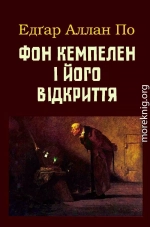 Едґар Аллан По

ФОН КЕМПЕЛЕН І ЙОГО ВІДКРИТТЯ

moreknig.org